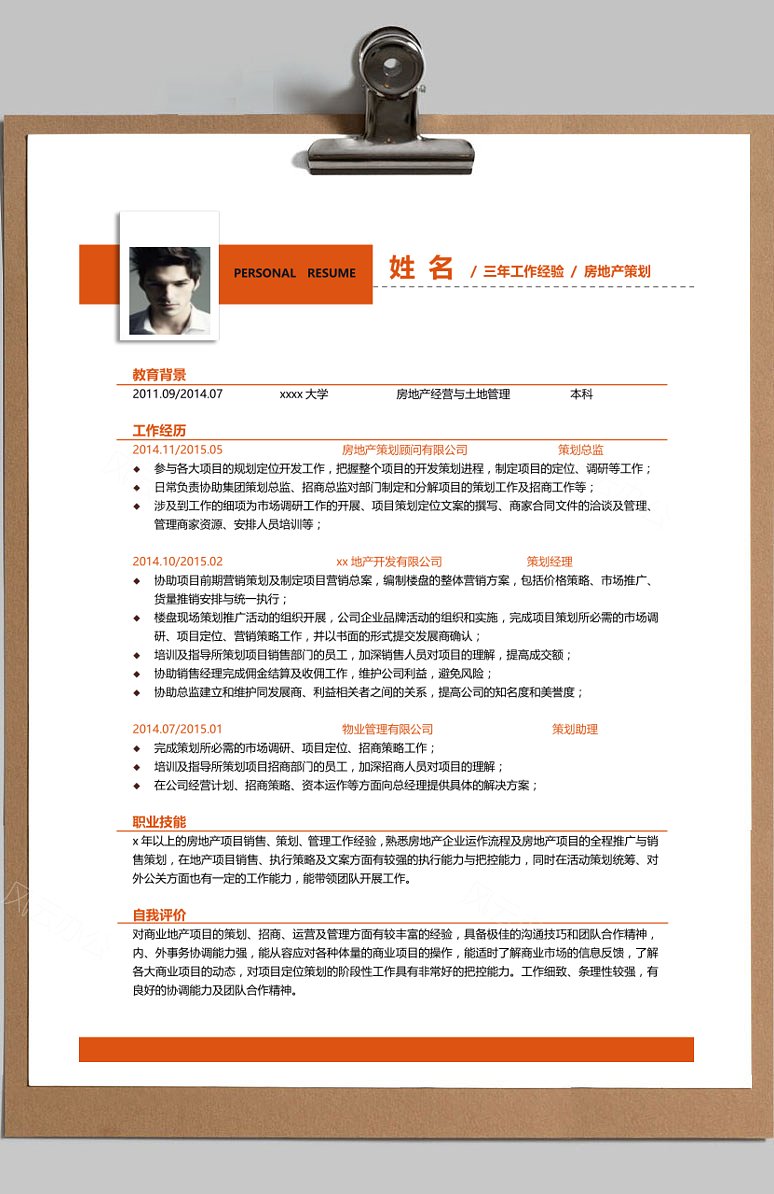 PERSONAL RESUME

姓 名 / 三年工作经验 / 房地产策划

教育背景

2011.09/2014.07 xxxx 大学 房地产经营与土地管理 本科

工作经历

2014.11/2015.05 房地产策划顾问有限公司 策划总监

◆ 参与各大项目的规划定位开发工作，把握整个项目的开发策划进程，制定项目的定位、调研等工作；
◆ 日常负责协助集团策划总监、招商总监对部门制定和分解项目的策划工作及招商工作等；
◆ 涉及到工作的细项为市场调研工作的开展、项目策划定位文案的撰写、商家合同文件的洽谈及管理、管理商家资源、安排人员培训等；

2014.10/2015.02 xx 地产开发有限公司 策划经理

◆ 协助项目前期营销策划及制定项目营销总案，编制楼盘的整体营销方案，包括价格策略、市场推广、货量推销安排与统一执行；
◆ 楼盘现场策划推广活动的组织开展，公司企业品牌活动的组织和实施，完成项目策划所必需的市场调研、项目定位、营销策略工作，并以书面的形式提交发展商确认；
◆ 培训及指导所策划项目销售部门的员工，加深销售人员对项目的理解，提高成交额；
◆ 协助销售经理完成佣金结算及收佣工作，维护公司利益，避免风险；
◆ 协助总监建立和维护同发展商、利益相关者之间的关系，提高公司的知名度和美誉度；

2014.07/2015.01 物业管理有限公司 策划助理

◆ 完成策划所必需的市场调研、项目定位、招商策略工作；
◆ 培训及指导所策划项目招商部门的员工，加深招商人员对项目的理解；
◆ 在公司经营计划、招商策略、资本运作等方面向总经理提供具体的解决方案；

职业技能

x 年以上的房地产项目销售、策划、管理工作经验，熟悉房地产企业运作流程及房地产项目的全程推广与销售策划，在地产项目销售、执行策略及文案方面有较强的执行能力与把控能力，同时在活动策划统筹、对外公关方面也有一定的工作能力，能带领团队开展工作。

自我评价

对商业地产项目的策划、招商、运营及管理方面有较丰富的经验，具备极佳的沟通技巧和团队合作精神，内、外事务协调能力强，能从容应对各种体量的商业项目的操作，能适时了解商业市场的信息反馈，了解各大商业项目的动态，对项目定位策划的阶段性工作具有非常好的把控能力。工作细致、条理性较强，有良好的协调能力及团队合作精神。